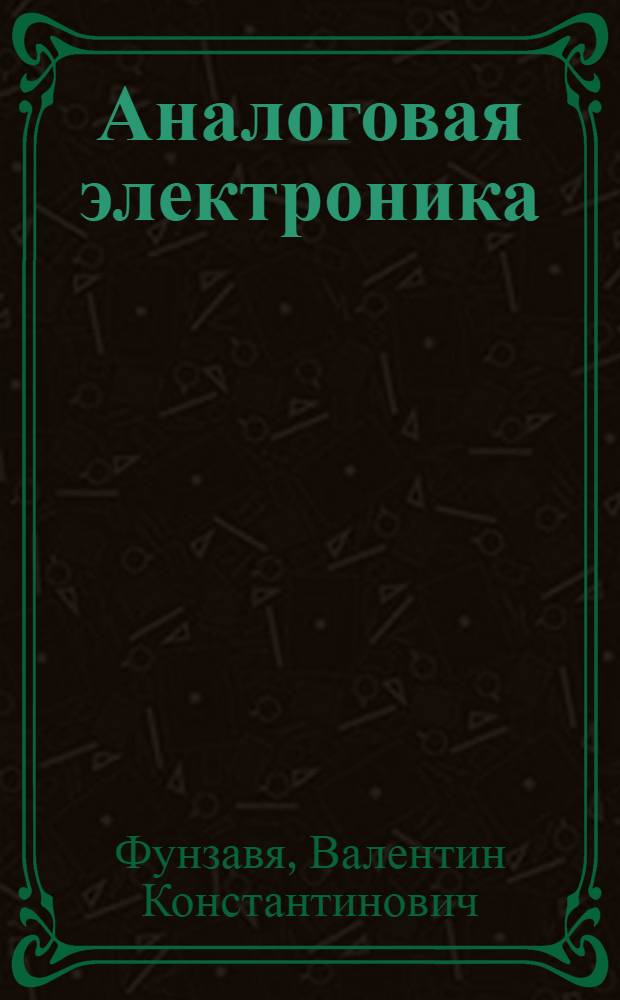 Аналоговая электроника

Фунзавя, Валентин Константинович